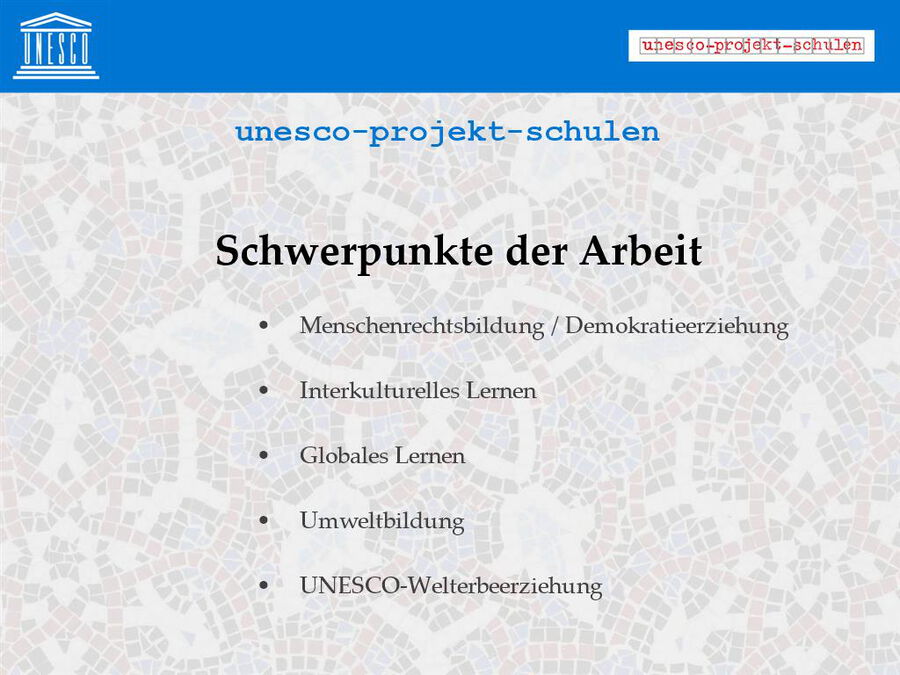 UNESCO

unesco-projekt-schulen

unesco-projekt-schulen

Schwerpunkte der Arbeit

• Menschenrechtsbildung / Demokratieerziehung
• Interkulturelles Lernen
• Globales Lernen
• Umweltbildung
• UNESCO-Welterbeerziehung